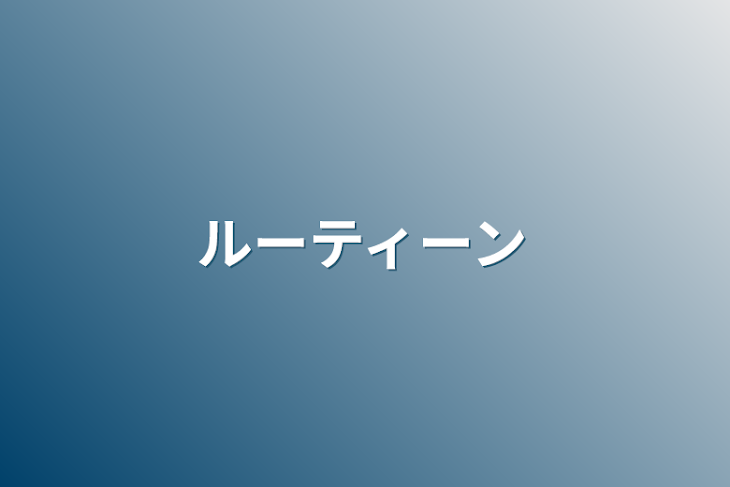 ルーティーン